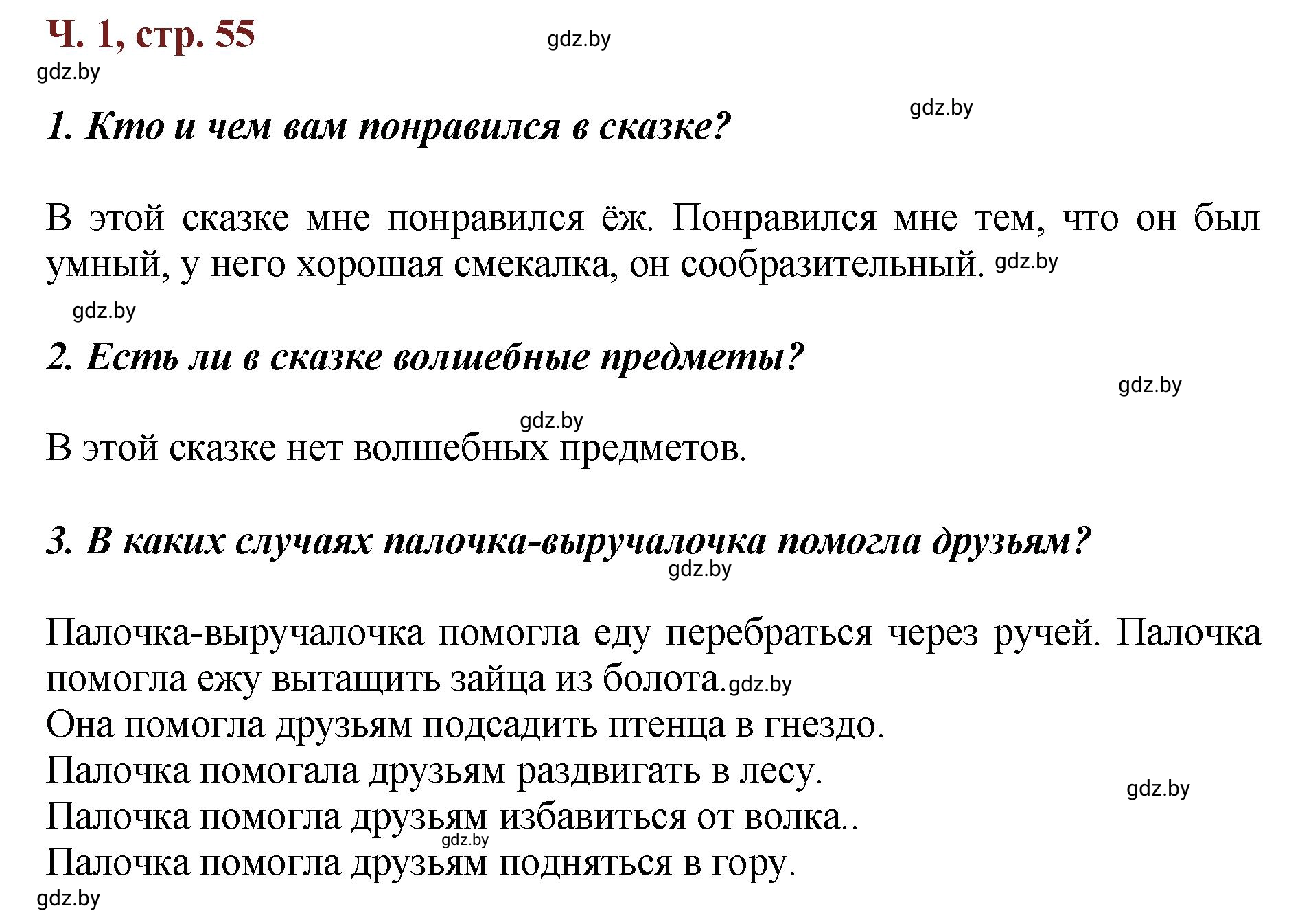 Ч. 1, стр. 55

gdz.by

gdz.by

gdz.by

1. Кто и чем вам понравился в сказке?

В этой сказке мне понравился ёж. Понравился мне тем, что он был умный, у него хорошая смекалка, он сообразительный. gdz.by

gdz.by

2. Есть ли в сказке волшебные предметы?

gdz.by

gdz.by

В этой сказке нет волшебных предметов.

3. В каких случаях палочка-выручалочка помогла друзьям?

gdz.by

Палочка-выручалочка помогла еду перебраться через ручей. Палочка помогла ежу вытащить зайца из болота.gdz.by
Она помогла друзьям подсадить птенца в гнездо.
Палочка помогала друзьям раздвигать в лесу.
gdz.by
Палочка помогла друзьям избавиться от волка..
gdz.by
Палочка помогла друзьям подняться в гору.
gdz.by